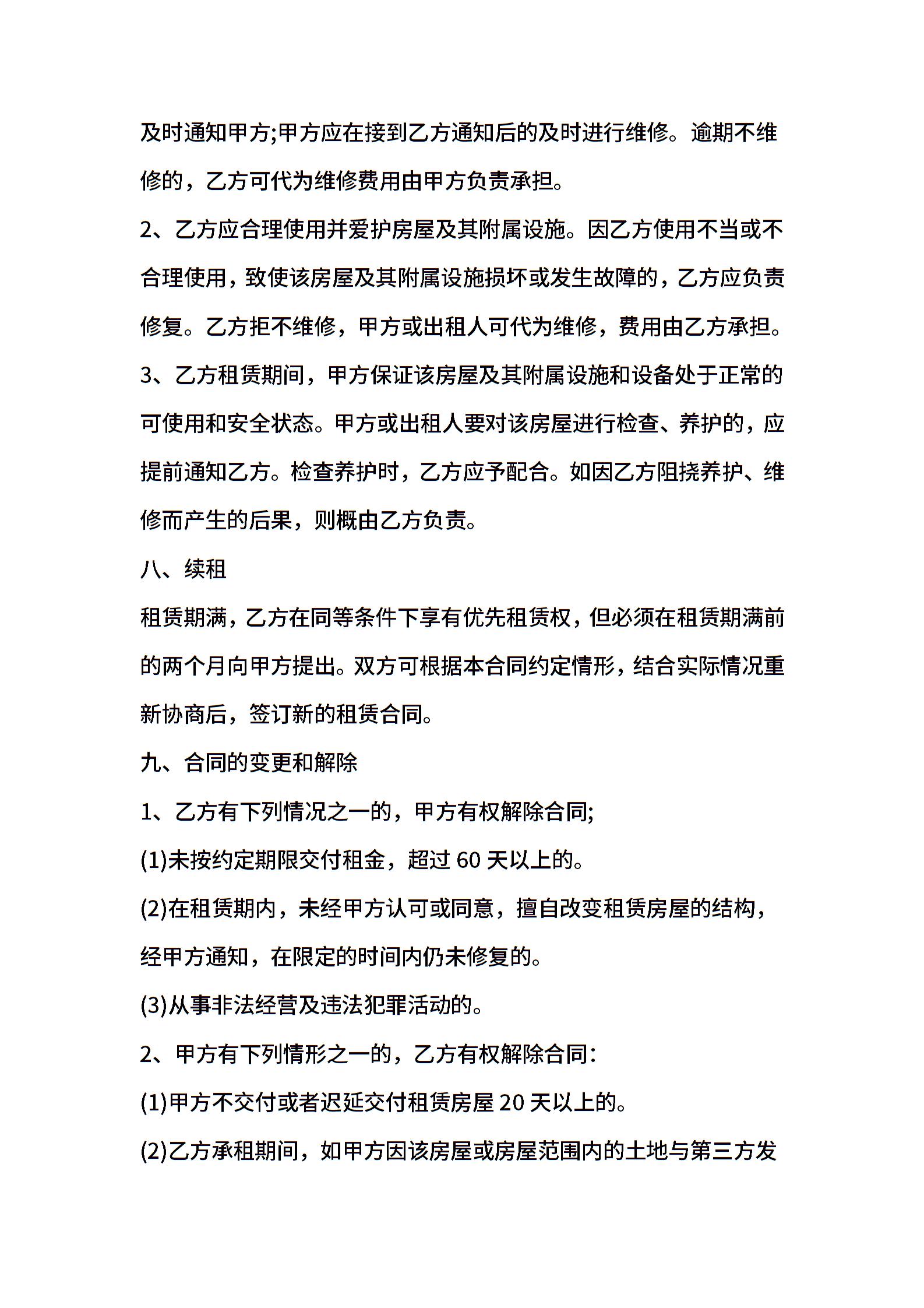 及时通知甲方;甲方应在接到乙方通知后的及时进行维修。逾期不维修的，乙方可代为维修费用由甲方负责承担。

2、乙方应合理使用并爱护房屋及其附属设施。因乙方使用不当或不合理使用，致使该房屋及其附属设施损坏或发生故障的，乙方应负责修复。乙方拒不维修，甲方或出租人可代为维修，费用由乙方承担。

3、乙方租赁期间，甲方保证该房屋及其附属设施和设备处于正常的可使用和安全状态。甲方或出租人要对该房屋进行检查、养护的，应提前通知乙方。检查养护时，乙方应予配合。如因乙方阻挠养护、维修而产生的后果，则概由乙方负责。

八、续租

租赁期满，乙方在同等条件下享有优先租赁权，但必须在租赁期满前的两个月向甲方提出。双方可根据本合同约定情形，结合实际情况重新协商后，签订新的租赁合同。

九、合同的变更和解除

1、乙方有下列情况之一的，甲方有权解除合同;

(1)未按约定期限交付租金，超过 60 天以上的。

(2)在租赁期内，未经甲方认可或同意，擅自改变租赁房屋的结构，经甲方通知，在限定的时间内仍未修复的。

(3)从事非法经营及违法犯罪活动的。

2、甲方有下列情形之一的，乙方有权解除合同:

(1)甲方不交付或者迟延交付租赁房屋 20 天以上的。

(2)乙方承租期间，如甲方因该房屋或房屋范围内的土地与第三方发